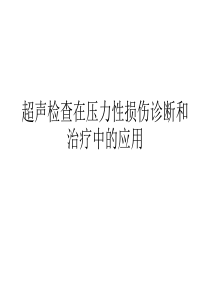 超声检查在压力性损伤诊断和治疗中的应用